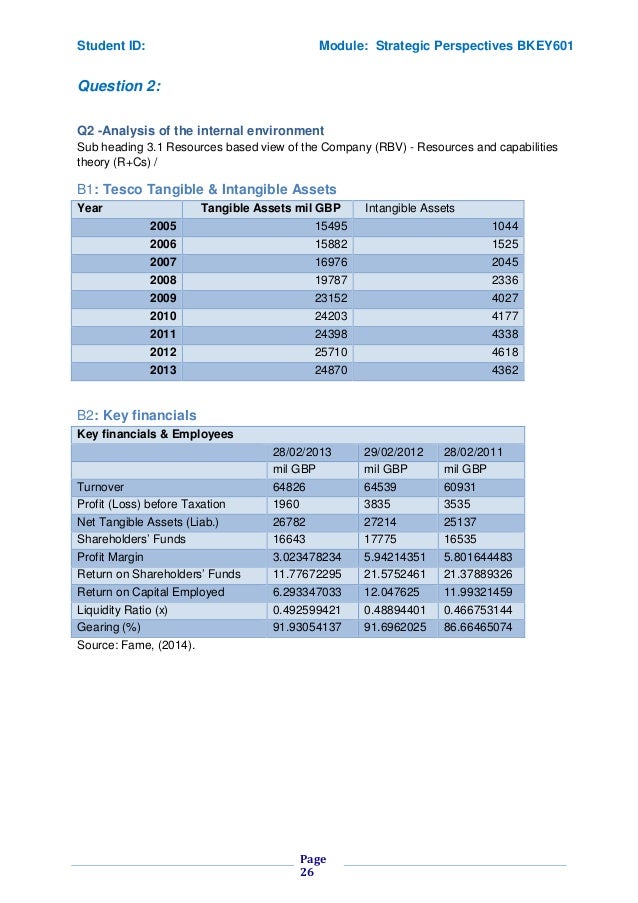 Student ID: Module: Strategic Perspectives BKEY601

Question 2:

Q2 -Analysis of the internal environment
Sub heading 3.1 Resources based view of the Company (RBV) - Resources and capabilities theory (R+Cs) /

B1: Tesco Tangible & Intangible Assets

| Year | Tangible Assets mil GBP | Intangible Assets |
|---|---|---|
| 2005 | 15495 | 1044 |
| 2006 | 15882 | 1525 |
| 2007 | 16976 | 2045 |
| 2008 | 19787 | 2336 |
| 2009 | 23152 | 4027 |
| 2010 | 24203 | 4177 |
| 2011 | 24398 | 4338 |
| 2012 | 25710 | 4618 |
| 2013 | 24870 | 4362 |

B2: Key financials

| Key financials & Employees | | | |
|---|---|---|---|
| | 28/02/2013 | 29/02/2012 | 28/02/2011 |
| | mil GBP | mil GBP | mil GBP |
| Turnover | 64826 | 64539 | 60931 |
| Profit (Loss) before Taxation | 1960 | 3835 | 3535 |
| Net Tangible Assets (Liab.) | 26782 | 27214 | 25137 |
| Shareholders' Funds | 16643 | 17775 | 16535 |
| Profit Margin | 3.023478234 | 5.94214351 | 5.801644483 |
| Return on Shareholders' Funds | 11.77672295 | 21.5752461 | 21.37889326 |
| Return on Capital Employed | 6.293347033 | 12.047625 | 11.99321459 |
| Liquidity Ratio (x) | 0.492599421 | 0.48894401 | 0.466753144 |
| Gearing (%) | 91.93054137 | 91.6962025 | 86.66465074 |

Source: Fame, (2014).

Page 26